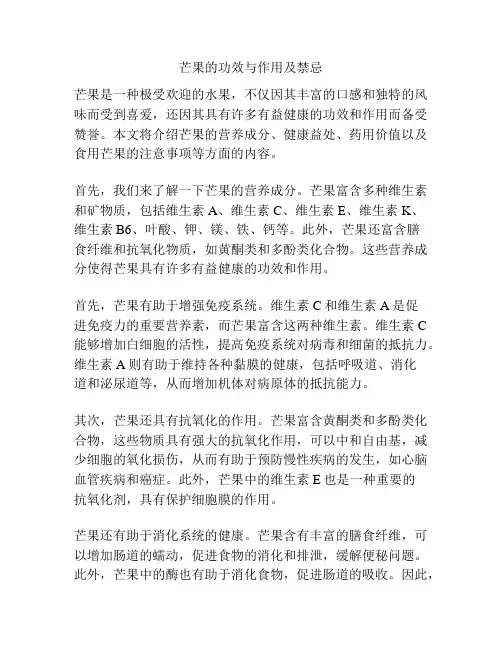 芒果的功效与作用及禁忌

芒果是一种极受欢迎的水果，不仅因其丰富的口感和独特的风味而受到喜爱，还因其具有许多有益健康的功效和作用而备受赞誉。本文将介绍芒果的营养成分、健康益处、药用价值以及食用芒果的注意事项等方面的内容。

首先，我们来了解一下芒果的营养成分。芒果富含多种维生素和矿物质，包括维生素 A、维生素 C、维生素 E、维生素 K、维生素 B6、叶酸、钾、镁、铁、钙等。此外，芒果还富含膳食纤维和抗氧化物质，如黄酮类和多酚类化合物。这些营养成分使得芒果具有许多有益健康的功效和作用。

首先，芒果有助于增强免疫系统。维生素 C 和维生素 A 是促进免疫力的重要营养素，而芒果富含这两种维生素。维生素 C 能够增加白细胞的活性，提高免疫系统对病毒和细菌的抵抗力。维生素 A 则有助于维持各种黏膜的健康，包括呼吸道、消化道和泌尿道等，从而增加机体对病原体的抵抗能力。

其次，芒果还具有抗氧化的作用。芒果富含黄酮类和多酚类化合物，这些物质具有强大的抗氧化作用，可以中和自由基，减少细胞的氧化损伤，从而有助于预防慢性疾病的发生，如心脑血管疾病和癌症。此外，芒果中的维生素 E 也是一种重要的抗氧化剂，具有保护细胞膜的作用。

芒果还有助于消化系统的健康。芒果含有丰富的膳食纤维，可以增加肠道的蠕动，促进食物的消化和排泄，缓解便秘问题。此外，芒果中的酶也有助于消化食物，促进肠道的吸收。因此，